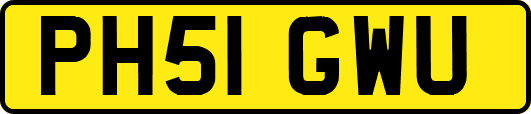 PH51 GWU